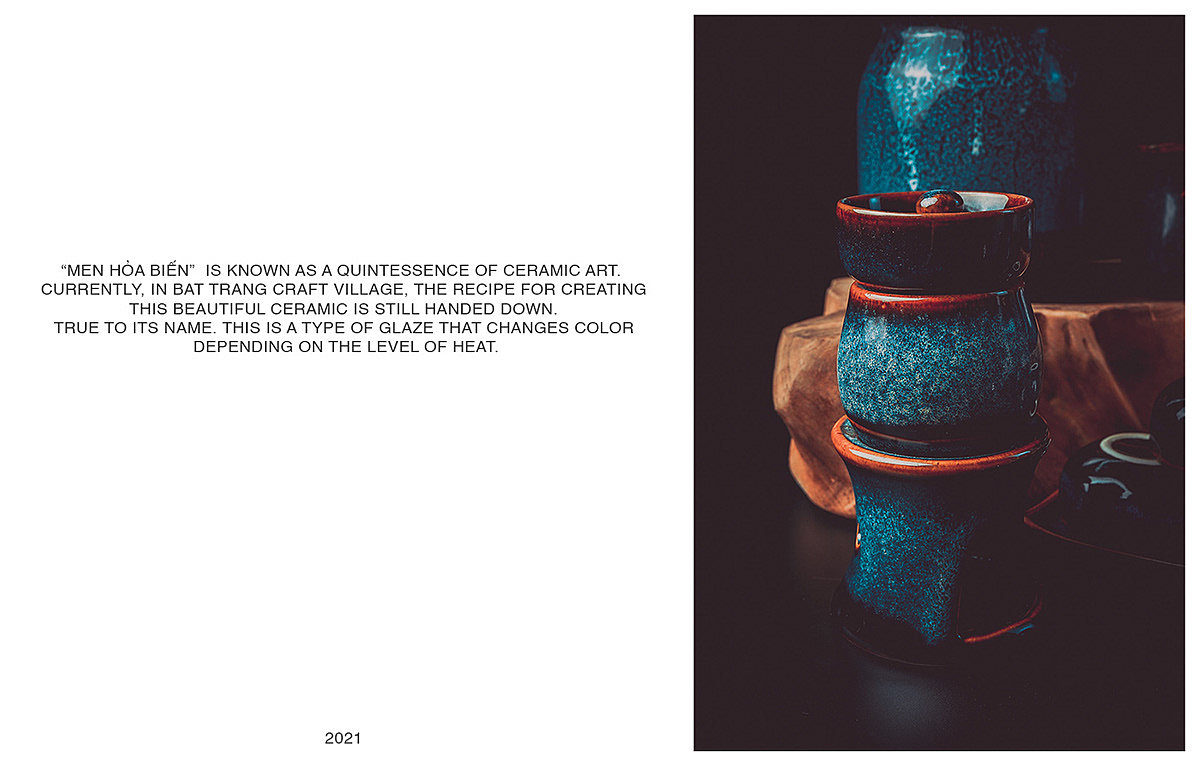 "MEN HỎA BIẾN" IS KNOWN AS A QUINTESSENCE OF CERAMIC ART. CURRENTLY, IN BAT TRANG CRAFT VILLAGE, THE RECIPE FOR CREATING THIS BEAUTIFUL CERAMIC IS STILL HANDED DOWN. TRUE TO ITS NAME. THIS IS A TYPE OF GLAZE THAT CHANGES COLOR DEPENDING ON THE LEVEL OF HEAT.

2021